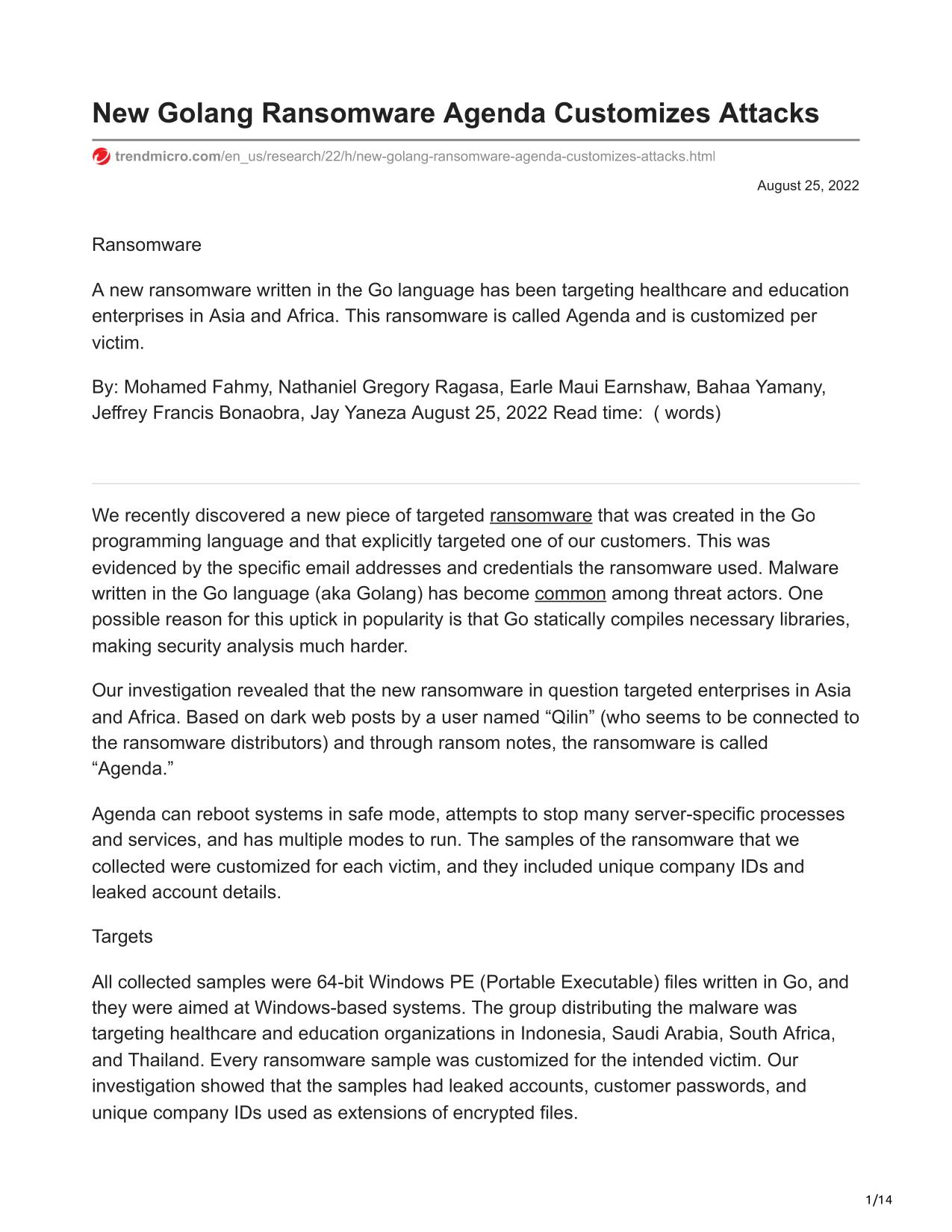 New Golang Ransomware Agenda Customizes Attacks

trendmicro.com/en_us/research/22/h/new-golang-ransomware-agenda-customizes-attacks.html

August 25, 2022

Ransomware

A new ransomware written in the Go language has been targeting healthcare and education enterprises in Asia and Africa. This ransomware is called Agenda and is customized per victim.

By: Mohamed Fahmy, Nathaniel Gregory Ragasa, Earle Maui Earnshaw, Bahaa Yamany, Jeffrey Francis Bonaobra, Jay Yaneza August 25, 2022 Read time: ( words)

We recently discovered a new piece of targeted ransomware that was created in the Go programming language and that explicitly targeted one of our customers. This was evidenced by the specific email addresses and credentials the ransomware used. Malware written in the Go language (aka Golang) has become common among threat actors. One possible reason for this uptick in popularity is that Go statically compiles necessary libraries, making security analysis much harder.

Our investigation revealed that the new ransomware in question targeted enterprises in Asia and Africa. Based on dark web posts by a user named “Qilin” (who seems to be connected to the ransomware distributors) and through ransom notes, the ransomware is called “Agenda.”

Agenda can reboot systems in safe mode, attempts to stop many server-specific processes and services, and has multiple modes to run. The samples of the ransomware that we collected were customized for each victim, and they included unique company IDs and leaked account details.

Targets

All collected samples were 64-bit Windows PE (Portable Executable) files written in Go, and they were aimed at Windows-based systems. The group distributing the malware was targeting healthcare and education organizations in Indonesia, Saudi Arabia, South Africa, and Thailand. Every ransomware sample was customized for the intended victim. Our investigation showed that the samples had leaked accounts, customer passwords, and unique company IDs used as extensions of encrypted files.

1/14